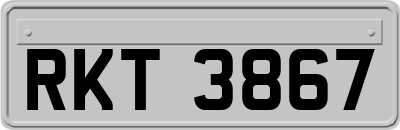 RKT 3867